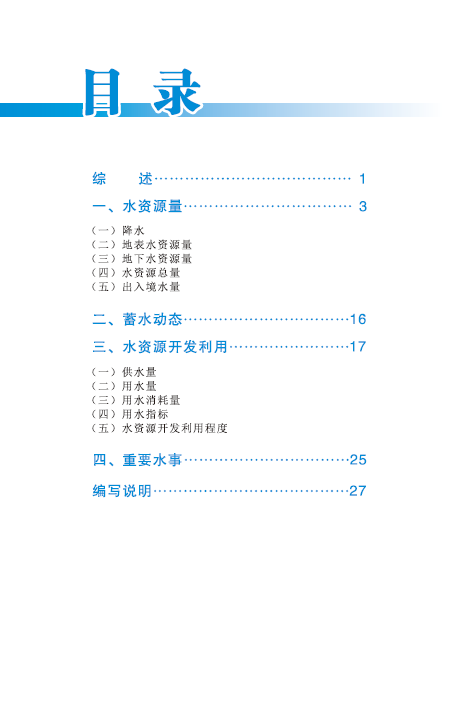 目录

综 述 1

一、水资源量 3

（一）降水
（二）地表水资源量
（三）地下水资源量
（四）水资源总量
（五）出入境水量

二、蓄水动态 16

三、水资源开发利用 17

（一）供水量
（二）用水量
（三）用水消耗量
（四）用水指标
（五）水资源开发利用程度

四、重要水事 25

编写说明 27